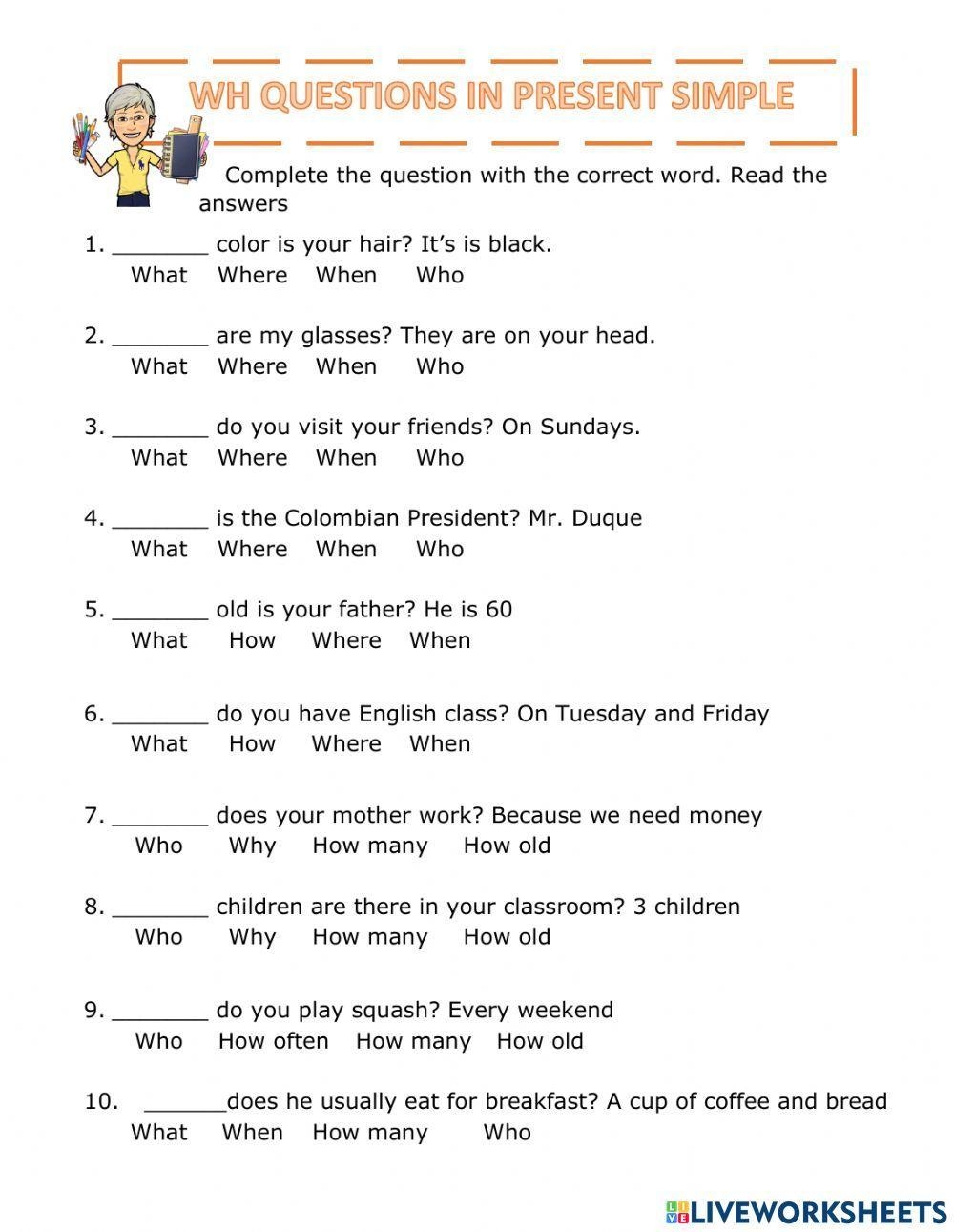 WH QUESTIONS IN PRESENT SIMPLE

Complete the question with the correct word. Read the answers

1. _______ color is your hair? It's is black.
What Where When Who

2. _______ are my glasses? They are on your head.
What Where When Who

3. _______ do you visit your friends? On Sundays.
What Where When Who

4. _______ is the Colombian President? Mr. Duque
What Where When Who

5. _______ old is your father? He is 60
What How Where When

6. _______ do you have English class? On Tuesday and Friday
What How Where When

7. _______ does your mother work? Because we need money
Who Why How many How old

8. _______ children are there in your classroom? 3 children
Who Why How many How old

9. _______ do you play squash? Every weekend
Who How often How many How old

10. ______does he usually eat for breakfast? A cup of coffee and bread
What When How many Who

LIVEWORKSHEETS